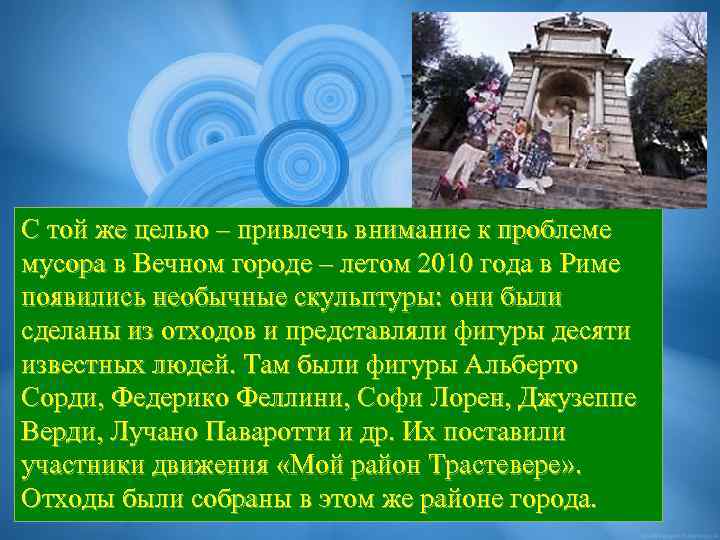 С той же целью – привлечь внимание к проблеме мусора в Вечном городе – летом 2010 года в Риме появились необычные скульптуры: они были сделаны из отходов и представляли фигуры десяти известных людей. Там были фигуры Альберто Сорди, Федерико Феллини, Софи Лорен, Джузеппе Верди, Лучано Паваротти и др. Их поставили участники движения «Мой район Трастевере». Отходы были собраны в этом же районе города.